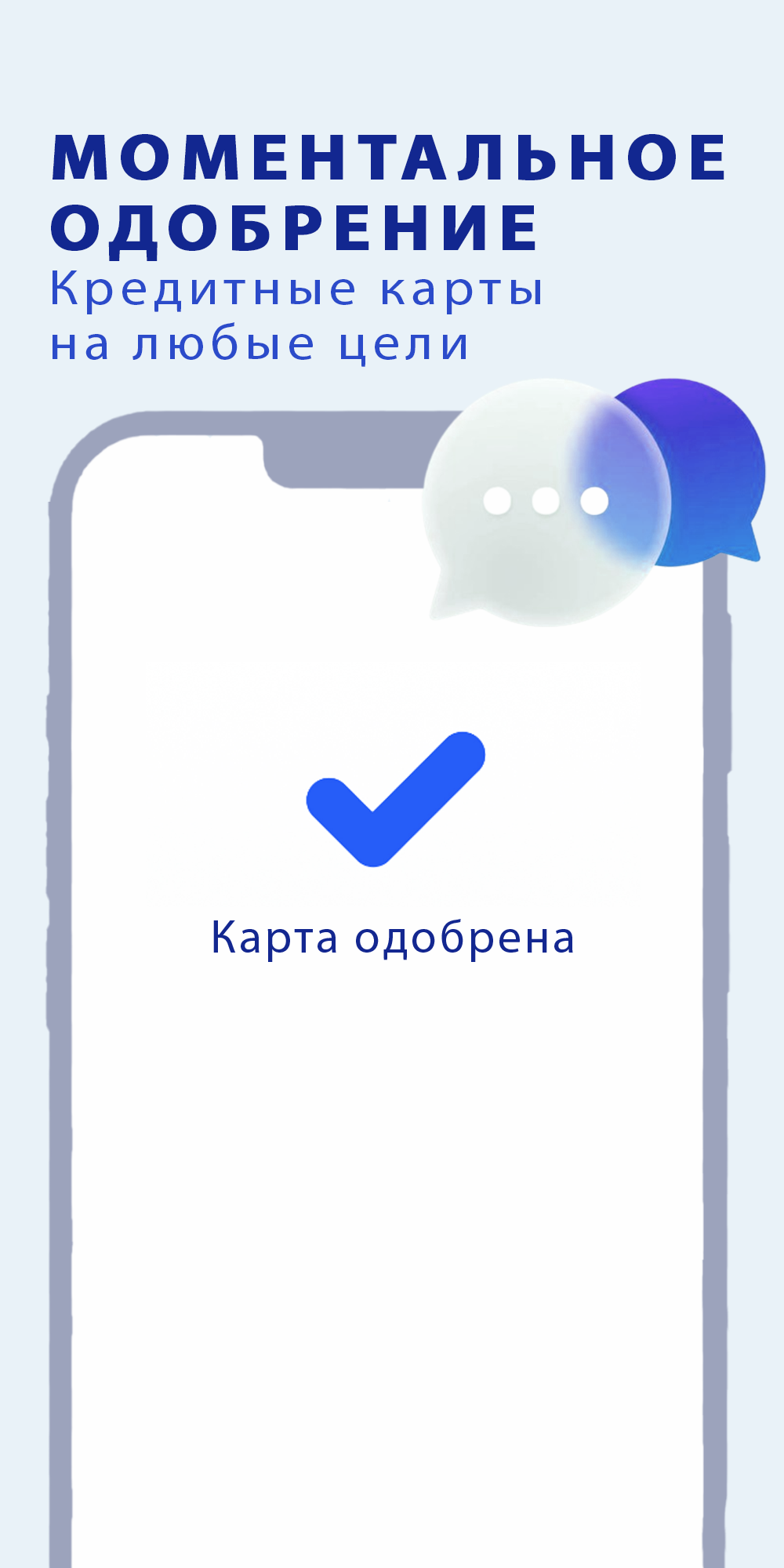 МОМЕНТАЛЬНОЕ ОДОБРЕНИЕ
Кредитные карты на любые цели

Карта одобрена